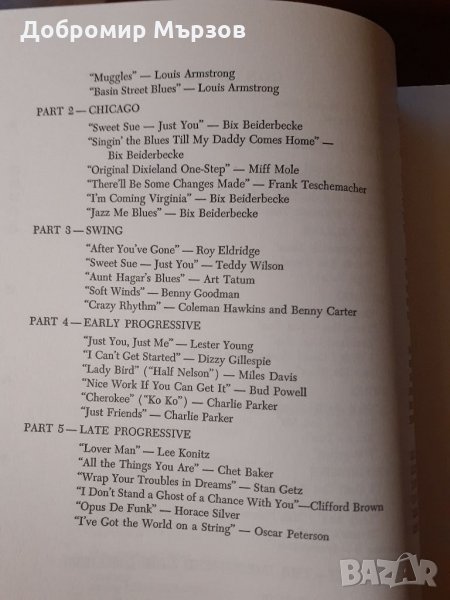 Добромир Мързов

"Muggles" — Louis Armstrong
"Basin Street Blues" — Louis Armstrong

PART 2 — CHICAGO

"Sweet Sue — Just You" — Bix Beiderbecke
"Singin' the Blues Till My Daddy Comes Home" — Bix Beiderbecke
"Original Dixieland One-Step" — Miff Mole
"There'll Be Some Changes Made" — Frank Teschemacher
"I'm Coming Virginia" — Bix Beiderbecke
"Jazz Me Blues" — Bix Beiderbecke

PART 3 — SWING

"After You've Gone" — Roy Eldridge
"Sweet Sue — Just You" — Teddy Wilson
"Aunt Hagar's Blues" — Art Tatum
"Soft Winds" — Benny Goodman
"Crazy Rhythm" — Coleman Hawkins and Benny Carter

PART 4 — EARLY PROGRESSIVE

"Just You, Just Me" — Lester Young
"I Can't Get Started" — Dizzy Gillespie
"Lady Bird" ("Half Nelson") — Miles Davis
"Nice Work If You Can Get It" — Bud Powell
"Cherokee" ("Ko Ko") — Charlie Parker
"Just Friends" — Charlie Parker

PART 5 — LATE PROGRESSIVE

"Lover Man" — Lee Konitz
"All the Things You Are" — Chet Baker
"Wrap Your Troubles in Dreams" — Stan Getz
"I Don't Stand a Ghost of a Chance With You"—Clifford Brown
"Opus De Funk" — Horace Silver
"I've Got the World on a String" — Oscar Peterson

BAZAR